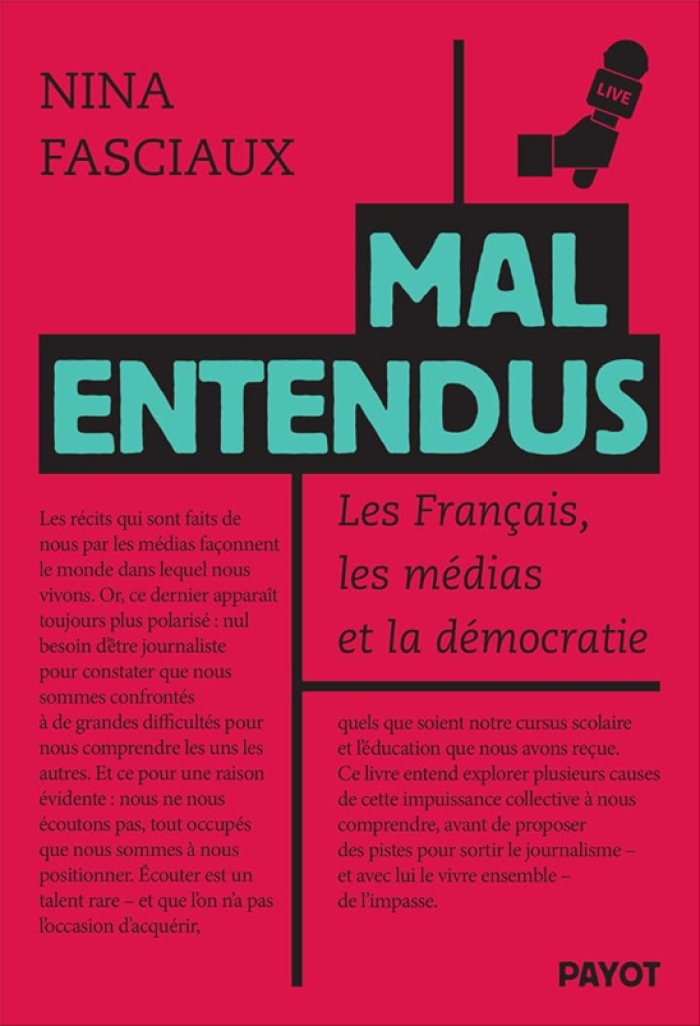 NINA FASCIAUX

LIVE

MAL ENTENDUS

Les Français, les médias et la démocratie

Les récits qui sont faits de nous par les médias façonnent le monde dans lequel nous vivons. Or, ce dernier apparaît toujours plus polarisé : nul besoin d'être journaliste pour constater que nous sommes confrontés à de grandes difficultés pour nous comprendre les uns les autres. Et ce pour une raison évidente : nous ne nous écoutons pas, tout occupés que nous sommes à nous positionner. Écouter est un talent rare – et que l'on n'a pas l'occasion d'acquérir,

quels que soient notre cursus scolaire et l'éducation que nous avons reçue. Ce livre entend explorer plusieurs causes de cette impuissance collective à nous comprendre, avant de proposer des pistes pour sortir le journalisme – et avec lui le vivre ensemble – de l'impasse.

PAYOT